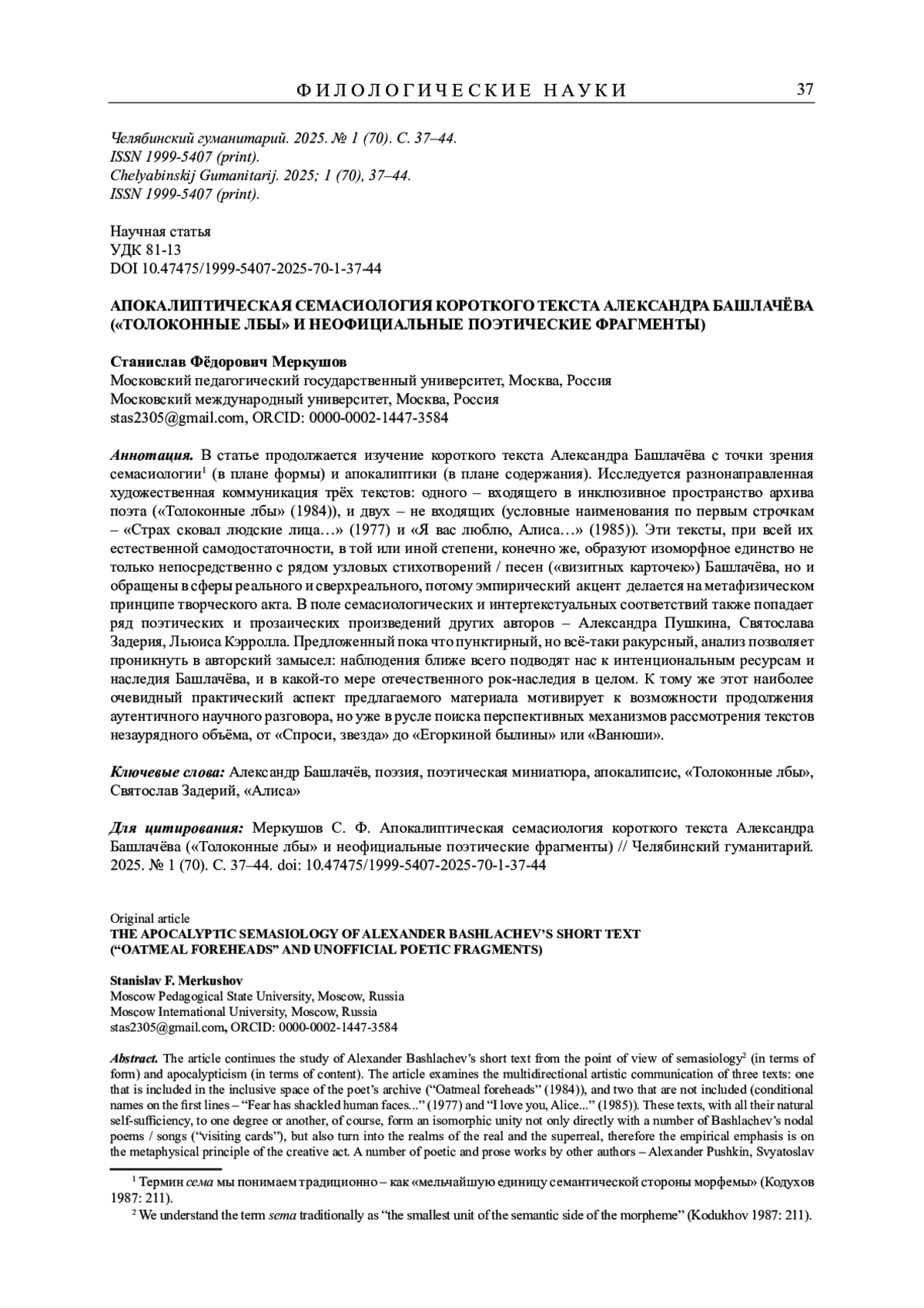 ФИЛОЛОГИЧЕСКИЕ НАУКИ 37

Челябинский гуманитарий. 2025. № 1 (70). С. 37–44.
ISSN 1999-5407 (print).
Chelyabinskij Gumanitarij. 2025; 1 (70), 37–44.
ISSN 1999-5407 (print).

Научная статья
УДК 81-13
DOI 10.47475/1999-5407-2025-70-1-37-44

АПОКАЛИПТИЧЕСКАЯ СЕМАСИОЛОГИЯ КОРОТКОГО ТЕКСТА АЛЕКСАНДРА БАШЛАЧЁВА («ТОЛОКОННЫЕ ЛБЫ» И НЕОФИЦИАЛЬНЫЕ ПОЭТИЧЕСКИЕ ФРАГМЕНТЫ)

Станислав Фёдорович Меркушов
Московский педагогический государственный университет, Москва, Россия
Московский международный университет, Москва, Россия
stas2305@gmail.com, ORCID: 0000-0002-1447-3584

Аннотация. В статье продолжается изучение короткого текста Александра Башлачёва с точки зрения семасиологии$^{1}$ (в плане формы) и апокалиптики (в плане содержания). Исследуется разнонаправленная художественная коммуникация трёх текстов: одного – входящего в инклюзивное пространство архива поэта («Толоконные лбы» (1984)), и двух – не входящих (условные наименования по первым строчкам – «Страх сковал людские лица…» (1977) и «Я вас люблю, Алиса…» (1985)). Эти тексты, при всей их естественной самодостаточности, в той или иной степени, конечно же, образуют изоморфное единство не только непосредственно с рядом узловых стихотворений / песен («визитных карточек») Башлачёва, но и обращены в сферы реального и сверхреального, потому эмпирический акцент делается на метафизическом принципе творческого акта. В поле семасиологических и интертекстуальных соответствий также попадает ряд поэтических и прозаических произведений других авторов – Александра Пушкина, Святослава Задерия, Льюиса Кэрролла. Предложенный пока что пунктирный, но всё-таки ракурсный, анализ позволяет проникнуть в авторский замысел: наблюдения ближе всего подводят нас к интенциональным ресурсам и наследия Башлачёва, и в какой-то мере отечественного рок-наследия в целом. К тому же этот наиболее очевидный практический аспект предлагаемого материала мотивирует к возможности продолжения аутентичного научного разговора, но уже в русле поиска перспективных механизмов рассмотрения текстов незаурядного объёма, от «Спроси, звезда» до «Егоркиной былины» или «Ванюши».

Ключевые слова: Александр Башлачёв, поэзия, поэтическая миниатюра, апокалипсис, «Толоконные лбы», Святослав Задерий, «Алиса»

Для цитирования: Меркушов С. Ф. Апокалиптическая семасиология короткого текста Александра Башлачёва («Толоконные лбы» и неофициальные поэтические фрагменты) // Челябинский гуманитарий. 2025. № 1 (70). С. 37–44. doi: 10.47475/1999-5407-2025-70-1-37-44

Original article
THE APOCALYPTIC SEMASIOLOGY OF ALEXANDER BASHLACHEV'S SHORT TEXT ("OATMEAL FOREHEADS" AND UNOFFICIAL POETIC FRAGMENTS)

Stanislav F. Merkushov
Moscow Pedagogical State University, Moscow, Russia
Moscow International University, Moscow, Russia
stas2305@gmail.com, ORCID: 0000-0002-1447-3584

Abstract. The article continues the study of Alexander Bashlachev's short text from the point of view of semasiology$^{2}$ (in terms of form) and apocalypticism (in terms of content). The article examines the multidirectional artistic communication of three texts: one that is included in the inclusive space of the poet's archive ("Oatmeal foreheads" (1984)), and two that are not included (conditional names on the first lines – "Fear has shackled human faces..." (1977) and "I love you, Alice..." (1985)). These texts, with all their natural self-sufficiency, to one degree or another, of course, form an isomorphic unity not only directly with a number of Bashlachev's nodal poems / songs ("visiting cards"), but also turn into the realms of the real and the superreal, therefore the empirical emphasis is on the metaphysical principle of the creative act. A number of poetic and prose works by other authors – Alexander Pushkin, Svyatoslav

$^{1}$ Термин сема мы понимаем традиционно – как «мельчайшую единицу семантической стороны морфемы» (Кодухов 1987: 211).
$^{2}$ We understand the term sema traditionally as "the smallest unit of the semantic side of the morpheme" (Kodukhov 1987: 211).